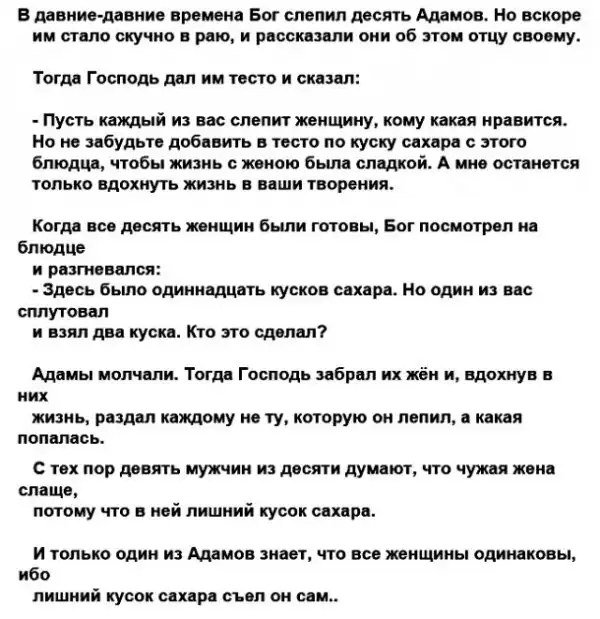 В давние-давние времена Бог слепил десять Адамов. Но вскоре им стало скучно в раю, и рассказали они об этом отцу своему.

Тогда Господь дал им тесто и сказал:

- Пусть каждый из вас слепит женщину, кому какая нравится. Но не забудьте добавить в тесто по куску сахара с этого блюдца, чтобы жизнь с женою была сладкой. А мне останется только вдохнуть жизнь в ваши творения.

Когда все десять женщин были готовы, Бог посмотрел на блюдце и разгневался:

- Здесь было одиннадцать кусков сахара. Но один из вас сплутовал и взял два куска. Кто это сделал?

Адамы молчали. Тогда Господь забрал их жён и, вдохнув в них жизнь, раздал каждому не ту, которую он лепил, а какая попалась.

С тех пор девять мужчин из десяти думают, что чужая жена слаще, потому что в ней лишний кусок сахара.

И только один из Адамов знает, что все женщины одинаковы, ибо лишний кусок сахара съел он сам..